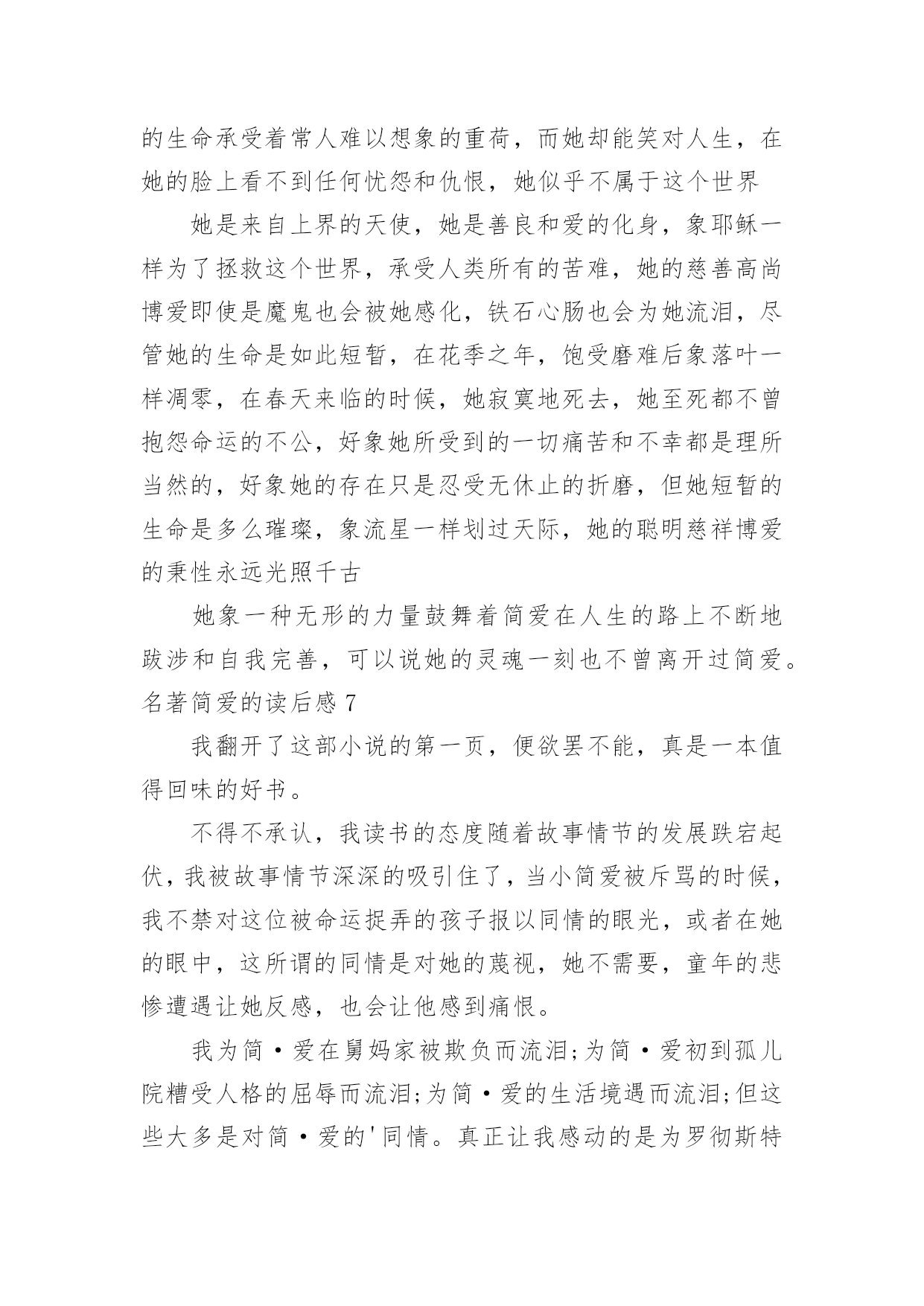 的生命承受着常人难以想象的重荷，而她却能笑对人生，在她的脸上看不到任何忧怨和仇恨，她似乎不属于这个世界

她是来自上界的天使，她是善良和爱的化身，象耶稣一样为了拯救这个世界，承受人类所有的苦难，她的慈善高尚博爱即使是魔鬼也会被她感化，铁石心肠也会为她流泪，尽管她的生命是如此短暂，在花季之年，饱受磨难后象落叶一样凋零，在春天来临的时候，她寂寞地死去，她至死都不曾抱怨命运的不公，好象她所受到的一切痛苦和不幸都是理所当然的，好象她的存在只是忍受无休止的折磨，但她短暂的生命是多么璀璨，象流星一样划过天际，她的聪明慈祥博爱的秉性永远光照千古

她象一种无形的力量鼓舞着简爱在人生的路上不断地跋涉和自我完善，可以说她的灵魂一刻也不曾离开过简爱。

名著简爱的读后感 7

我翻开了这部小说的第一页，便欲罢不能，真是一本值得回味的好书。

不得不承认，我读书的态度随着故事情节的发展跌宕起伏，我被故事情节深深的吸引住了，当小简爱被斥骂的时候，我不禁对这位被命运捉弄的孩子报以同情的眼光，或者在她的眼中，这所谓的同情是对她的蔑视，她不需要，童年的悲惨遭遇让她反感，也会让他感到痛恨。

我为简·爱在舅妈家被欺负而流泪;为简·爱初到孤儿院糟受人格的屈辱而流泪;为简·爱的生活境遇而流泪;但这些大多是对简·爱的'同情。真正让我感动的是为罗彻斯特